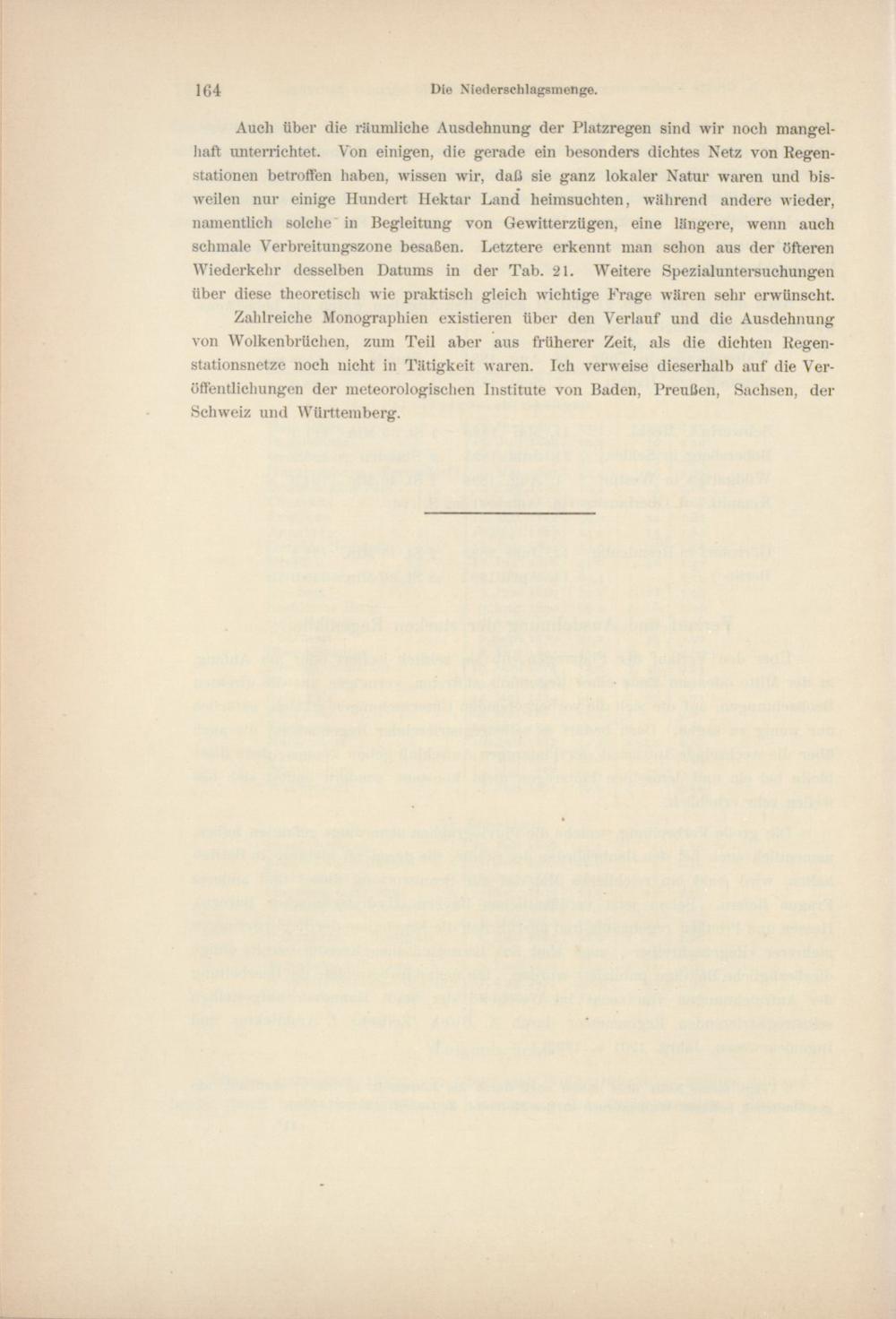 164 Die Niederschlagsmenge.

Auch über die räumliche Ausdehnung der Platzregen sind wir noch mangelhaft unterrichtet. Von einigen, die gerade ein besonders dichtes Netz von Regenstationen betroffen haben, wissen wir, daß sie ganz lokaler Natur waren und bisweilen nur einige Hundert Hektar Land heimsuchten, während andere wieder, namentlich solche in Begleitung von Gewitterzügen, eine längere, wenn auch schmale Verbreitungszone besaßen. Letztere erkennt man schon aus der öfteren Wiederkehr desselben Datums in der Tab. 21. Weitere Spezialuntersuchungen über diese theoretisch wie praktisch gleich wichtige Frage wären sehr erwünscht.

Zahlreiche Monographien existieren über den Verlauf und die Ausdehnung von Wolkenbrüchen, zum Teil aber aus früherer Zeit, als die dichten Regenstationsnetze noch nicht in Tätigkeit waren. Ich verweise dieserhalb auf die Veröffentlichungen der meteorologischen Institute von Baden, Preußen, Sachsen, der Schweiz und Württemberg.